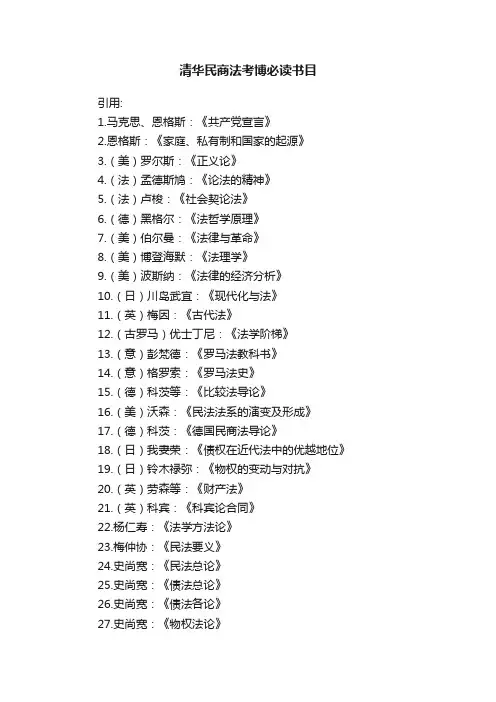 清华民商法考博必读书目

引用:

1.马克思、恩格斯：《共产党宣言》
2.恩格斯：《家庭、私有制和国家的起源》
3.（美）罗尔斯：《正义论》
4.（法）孟德斯鸠：《论法的精神》
5.（法）卢梭：《社会契论法》
6.（德）黑格尔：《法哲学原理》
7.（美）伯尔曼：《法律与革命》
8.（美）博登海默：《法理学》
9.（美）波斯纳：《法律的经济分析》
10.（日）川岛武宜：《现代化与法》
11.（英）梅因：《古代法》
12.（古罗马）优士丁尼：《法学阶梯》
13.（意）彭梵德：《罗马法教科书》
14.（意）格罗索：《罗马法史》
15.（德）科茨等：《比较法导论》
16.（美）沃森：《民法法系的演变及形成》
17.（德）科茨：《德国民商法导论》
18.（日）我妻荣：《债权在近代法中的优越地位》
19.（日）铃木禄弥：《物权的变动与对抗》
20.（英）劳森等：《财产法》
21.（英）科宾：《科宾论合同》
22.杨仁寿：《法学方法论》
23.梅仲协：《民法要义》
24.史尚宽：《民法总论》
25.史尚宽：《债法总论》
26.史尚宽：《债法各论》
27.史尚宽：《物权法论》